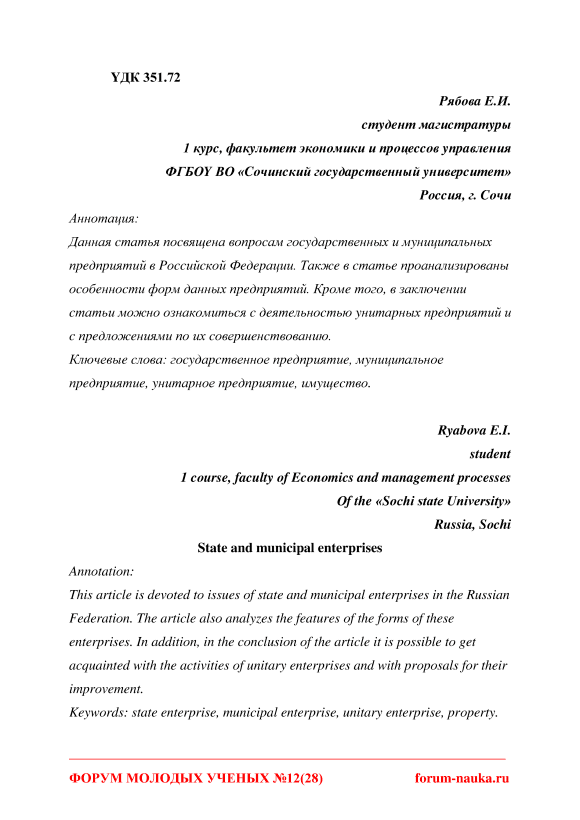 УДК 351.72

Рябова Е.И.
студент магистратуры
1 курс, факультет экономики и процессов управления
ФГБОУ ВО «Сочинский государственный университет»
Россия, г. Сочи

Аннотация:
Данная статья посвящена вопросам государственных и муниципальных предприятий в Российской Федерации. Также в статье проанализированы особенности форм данных предприятий. Кроме того, в заключении статьи можно ознакомиться с деятельностью унитарных предприятий и с предложениями по их совершенствованию.
Ключевые слова: государственное предприятие, муниципальное предприятие, унитарное предприятие, имущество.

Ryabova E.I.
student
1 course, faculty of Economics and management processes
Of the «Sochi state University»
Russia, Sochi

State and municipal enterprises

Annotation:
This article is devoted to issues of state and municipal enterprises in the Russian Federation. The article also analyzes the features of the forms of these enterprises. In addition, in the conclusion of the article it is possible to get acquainted with the activities of unitary enterprises and with proposals for their improvement.
Keywords: state enterprise, municipal enterprise, unitary enterprise, property.

ФОРУМ МОЛОДЫХ УЧЕНЫХ №12(28)
forum-nauka.ru